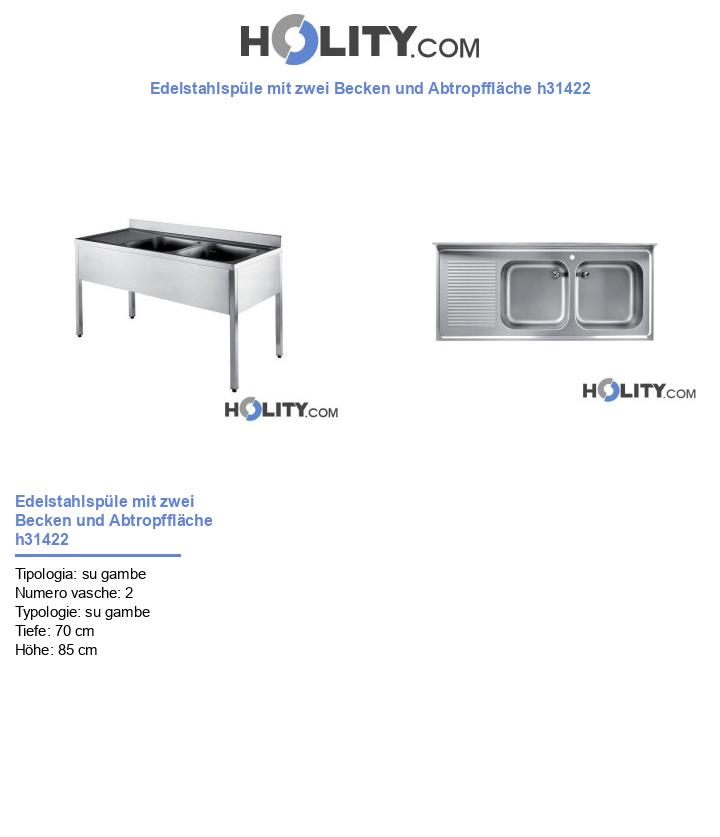 HOLITY.COM

Edelstahlspüle mit zwei Becken und Abtropffläche h31422

HOLITY.COM

HOLITY.COM

Edelstahlspüle mit zwei Becken und Abtropffläche h31422

Tipologia: su gambe
Numero vasche: 2
Typologie: su gambe
Tiefe: 70 cm
Höhe: 85 cm